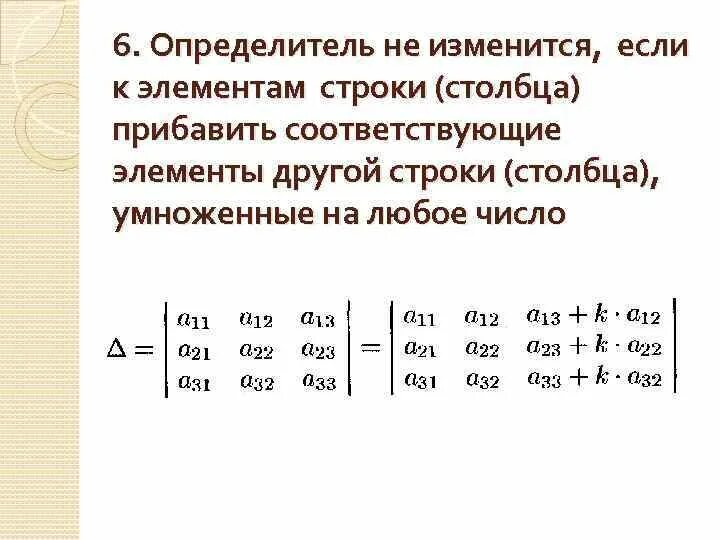 6. Определитель не изменится, если к элементам строки (столбца) прибавить соответствующие элементы другой строки (столбца), умноженные на любое число

$\Delta = \begin{vmatrix} a_{11} & a_{12} & a_{13} \\ a_{21} & a_{22} & a_{23} \\ a_{31} & a_{32} & a_{33} \end{vmatrix} = \begin{vmatrix} a_{11} & a_{12} & a_{13} + k \cdot a_{12} \\ a_{21} & a_{22} & a_{23} + k \cdot a_{22} \\ a_{31} & a_{32} & a_{33} + k \cdot a_{32} \end{vmatrix}$